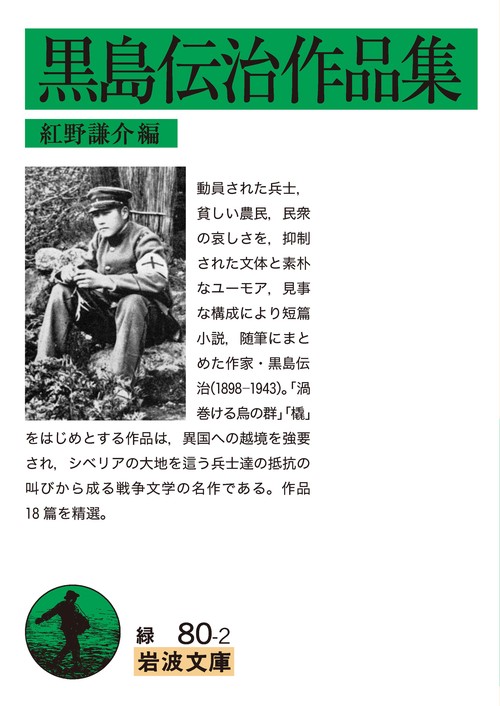 黒島伝治作品集

紅野謙介編

動員された兵士，貧しい農民，民衆の哀しさを，抑制された文体と素朴なユーモア，見事な構成により短篇小説，随筆にまとめた作家・黒島伝治(1898-1943)。「渦巻ける烏の群」「橇」をはじめとする作品は，異国への越境を強要され，シベリアの大地を這う兵士達の抵抗の叫びから成る戦争文学の名作である。作品18篇を精選。

緑 80-2
岩波文庫